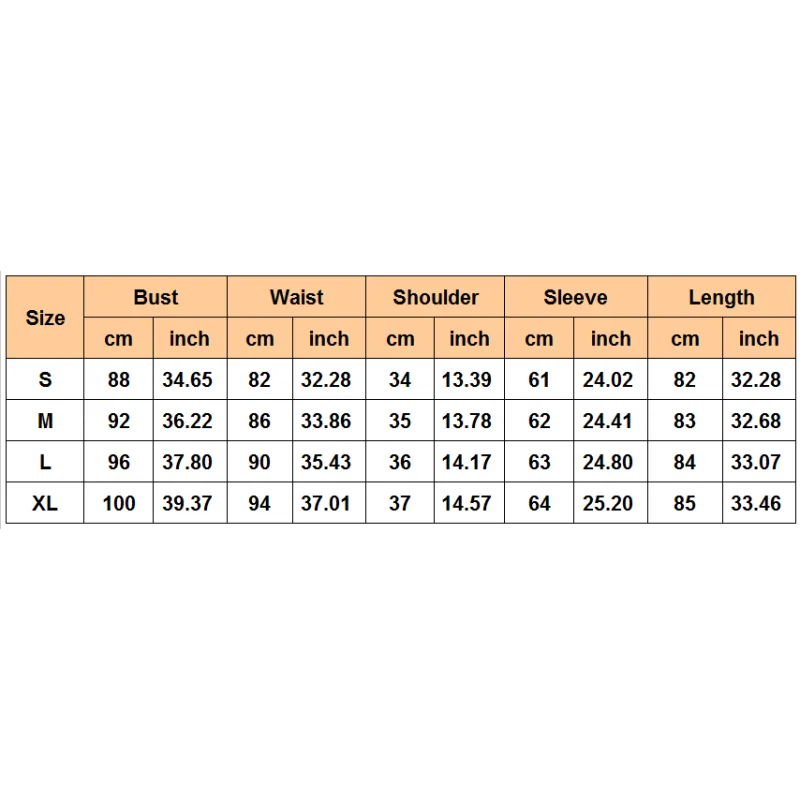 | Size | Bust | | Waist | | Shoulder | | Sleeve | | Length | |
|---|---|---|---|---|---|---|---|---|---|---|
| | cm | inch | cm | inch | cm | inch | cm | inch | cm | inch |
| S | 88 | 34.65 | 82 | 32.28 | 34 | 13.39 | 61 | 24.02 | 82 | 32.28 |
| M | 92 | 36.22 | 86 | 33.86 | 35 | 13.78 | 62 | 24.41 | 83 | 32.68 |
| L | 96 | 37.80 | 90 | 35.43 | 36 | 14.17 | 63 | 24.80 | 84 | 33.07 |
| XL | 100 | 39.37 | 94 | 37.01 | 37 | 14.57 | 64 | 25.20 | 85 | 33.46 |